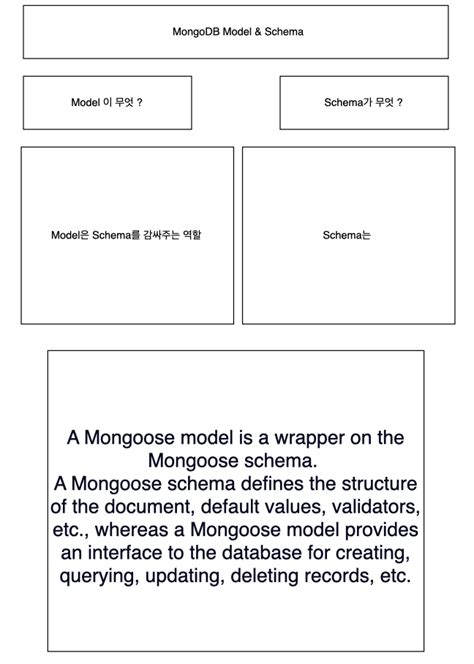 MongoDB Model & Schema

Model 이 무엇 ?

Schema가 무엇 ?

Model은 Schema를 감싸주는 역할

Schema는

A Mongoose model is a wrapper on the Mongoose schema.
A Mongoose schema defines the structure of the document, default values, validators, etc., whereas a Mongoose model provides an interface to the database for creating, querying, updating, deleting records, etc.